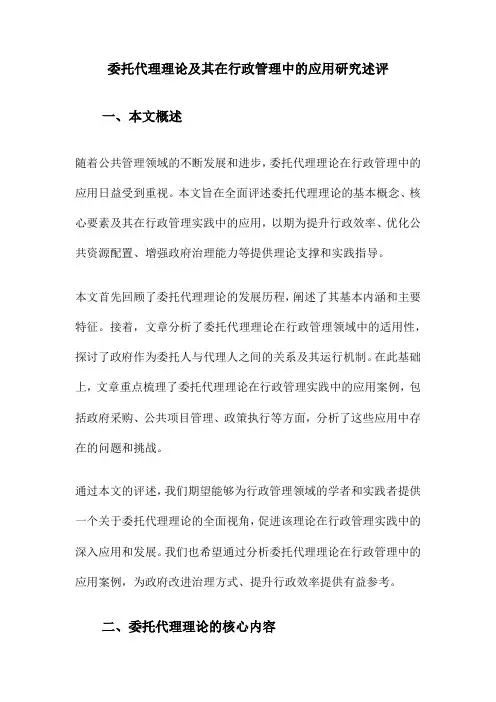 委托代理理论及其在行政管理中的应用研究述评

一、本文概述

随着公共管理领域的不断发展和进步，委托代理理论在行政管理中的应用日益受到重视。本文旨在全面评述委托代理理论的基本概念、核心要素及其在行政管理实践中的应用，以期为提升行政效率、优化公共资源配置、增强政府治理能力等提供理论支撑和实践指导。

本文首先回顾了委托代理理论的发展历程，阐述了其基本内涵和主要特征。接着，文章分析了委托代理理论在行政管理领域中的适用性，探讨了政府作为委托人与代理人之间的关系及其运行机制。在此基础上，文章重点梳理了委托代理理论在行政管理实践中的应用案例，包括政府采购、公共项目管理、政策执行等方面，分析了这些应用中存在的问题和挑战。

通过本文的评述，我们期望能够为行政管理领域的学者和实践者提供一个关于委托代理理论的全面视角，促进该理论在行政管理实践中的深入应用和发展。我们也希望通过分析委托代理理论在行政管理中的应用案例，为政府改进治理方式、提升行政效率提供有益参考。

二、委托代理理论的核心内容